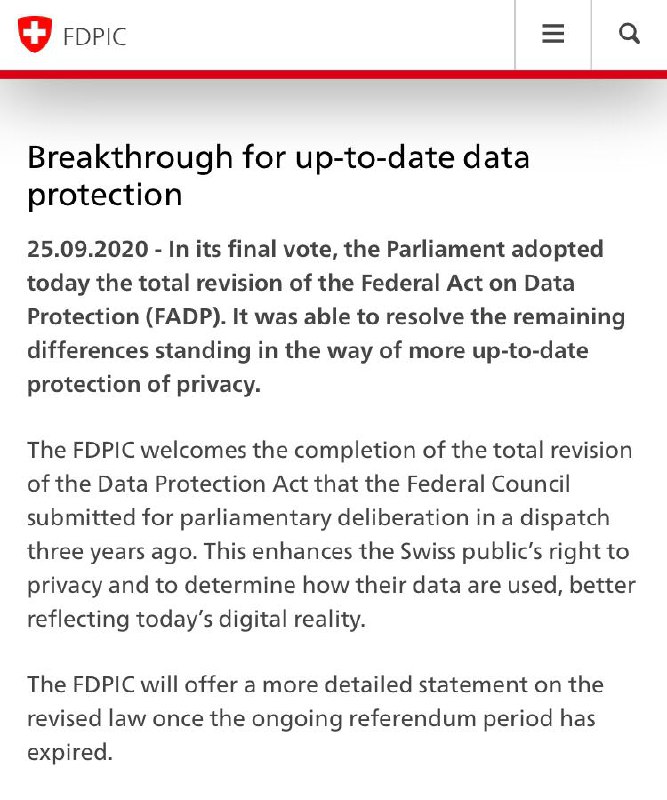 FDPIC

Breakthrough for up-to-date data protection

25.09.2020 - In its final vote, the Parliament adopted today the total revision of the Federal Act on Data Protection (FADP). It was able to resolve the remaining differences standing in the way of more up-to-date protection of privacy.

The FDPIC welcomes the completion of the total revision of the Data Protection Act that the Federal Council submitted for parliamentary deliberation in a dispatch three years ago. This enhances the Swiss public's right to privacy and to determine how their data are used, better reflecting today's digital reality.

The FDPIC will offer a more detailed statement on the revised law once the ongoing referendum period has expired.